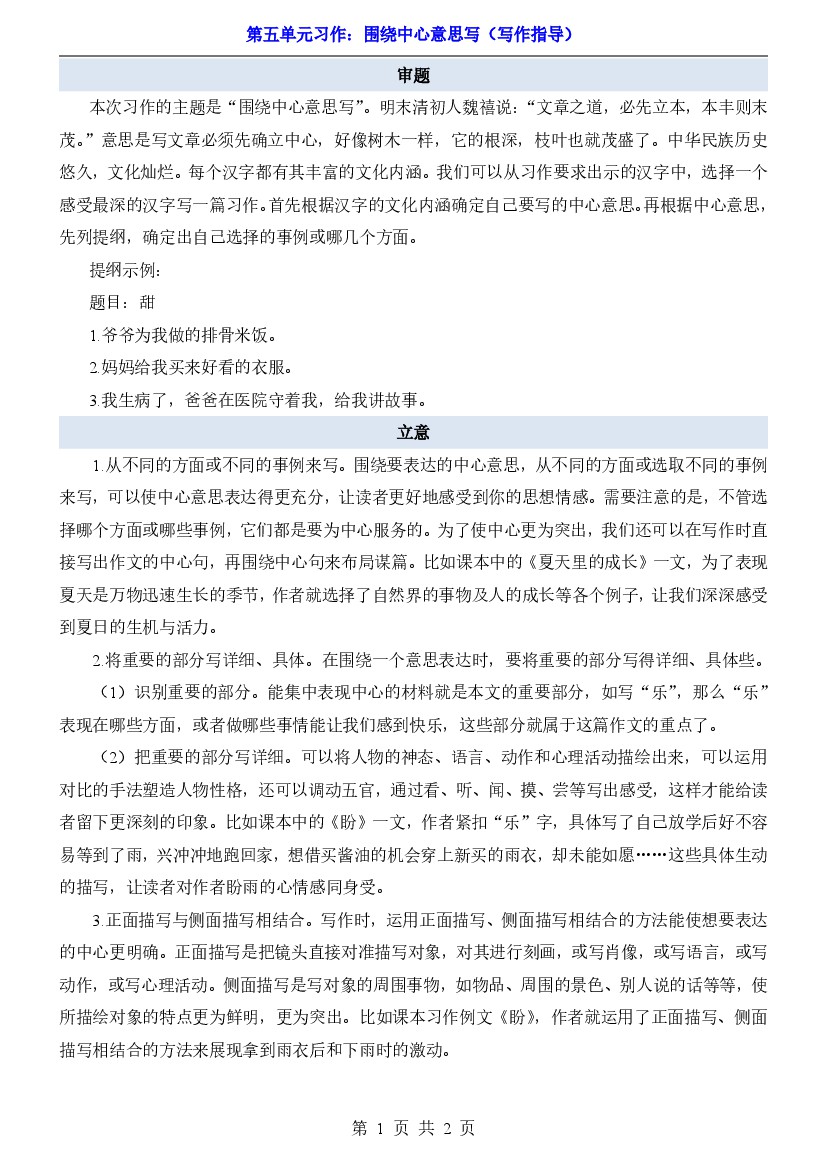 第五单元习作：围绕中心意思写（写作指导）

审题

本次习作的主题是“围绕中心意思写”。明末清初人魏禧说：“文章之道，必先立本，本丰则末茂。”意思是写文章必须先确立中心，好像树木一样，它的根深，枝叶也就茂盛了。中华民族历史悠久，文化灿烂。每个汉字都有其丰富的文化内涵。我们可以从习作要求出示的汉字中，选择一个感受最深的汉字写一篇习作。首先根据汉字的文化内涵确定自己要写的中心意思。再根据中心意思，先列提纲，确定出自己选择的事例或哪几个方面。

提纲示例：

题目：甜

1.爷爷为我做的排骨米饭。

2.妈妈给我买来好看的衣服。

3.我生病了，爸爸在医院守着我，给我讲故事。

立意

1.从不同的方面或不同的事例来写。围绕要表达的中心意思，从不同的方面或选取不同的事例来写，可以使中心意思表达得更充分，让读者更好地感受到你的思想情感。需要注意的是，不管选择哪个方面或哪些事例，它们都是要为中心服务的。为了使中心更为突出，我们还可以在写作时直接写出作文的中心句，再围绕中心句来布局谋篇。比如课本中的《夏天里的成长》一文，为了表现夏天是万物迅速生长的季节，作者就选择了自然界的事物及人的成长等各个例子，让我们深深感受到夏日的生机与活力。

2.将重要的部分写详细、具体。在围绕一个意思表达时，要将重要的部分写得详细、具体些。

（1）识别重要的部分。能集中表现中心的材料就是本文的重要部分，如写“乐”，那么“乐”表现在哪些方面，或者做哪些事情能让我们感到快乐，这些部分就属于这篇作文的重点了。

（2）把重要的部分写详细。可以将人物的神态、语言、动作和心理活动描绘出来，可以运用对比的手法塑造人物性格，还可以调动五官，通过看、听、闻、摸、尝等写出感受，这样才能给读者留下更深刻的印象。比如课本中的《盼》一文，作者紧扣“乐”字，具体写了自己放学后好不容易等到了雨，兴冲冲地跑回家，想借买酱油的机会穿上新买的雨衣，却未能如愿……这些具体生动的描写，让读者对作者盼雨的心情感同身受。

3.正面描写与侧面描写相结合。写作时，运用正面描写、侧面描写相结合的方法能使想要表达的中心更明确。正面描写是把镜头直接对准描写对象，对其进行刻画，或写肖像，或写语言，或写动作，或写心理活动。侧面描写是写对象的周围事物，如物品、周围的景色、别人说的话等等，使所描绘对象的特点更为鲜明，更为突出。比如课本习作例文《盼》，作者就运用了正面描写、侧面描写相结合的方法来展现拿到雨衣后和下雨时的激动。

第 1 页 共 2 页